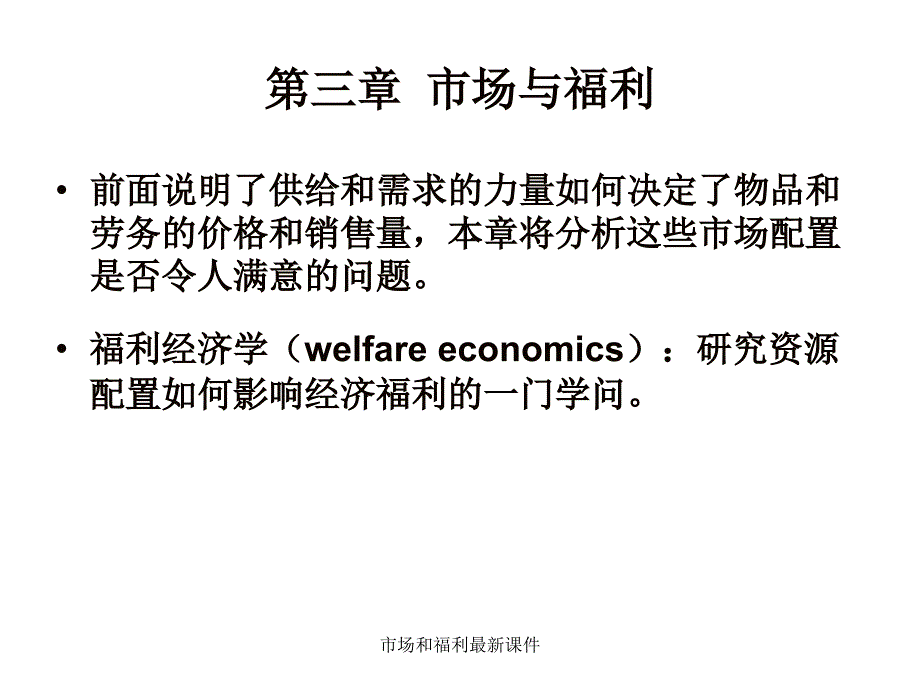 第三章 市场与福利

• 前面说明了供给和需求的力量如何决定了物品和劳务的价格和销售量，本章将分析这些市场配置是否令人满意的问题。

• 福利经济学（welfare economics）：研究资源配置如何影响经济福利的一门学问。

市场和福利最新课件